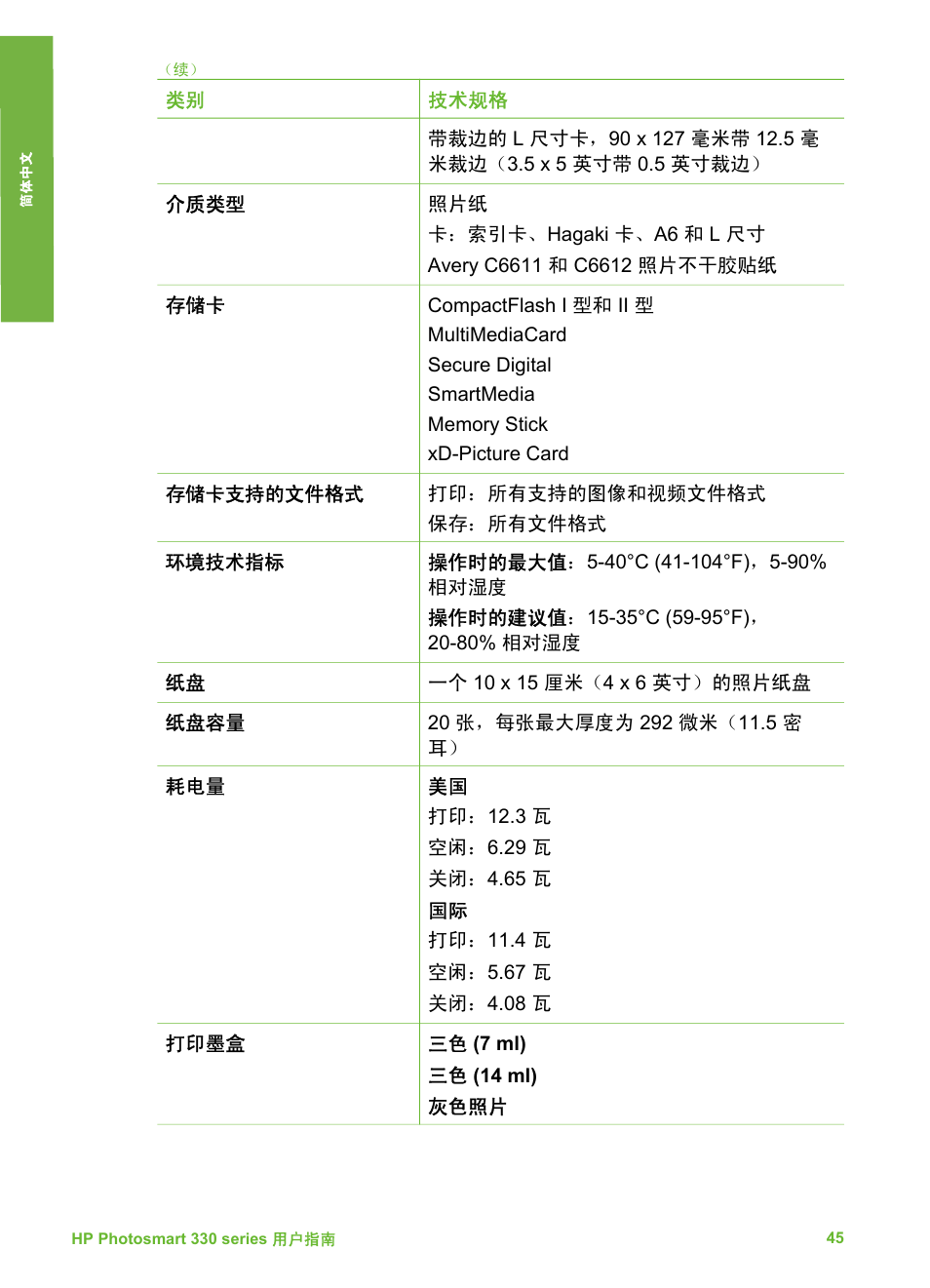 简体中文

（续）

| 类别 | 技术规格 |
|---|---|
| | 带裁边的 L 尺寸卡，90 x 127 毫米带 12.5 毫米裁边（3.5 x 5 英寸带 0.5 英寸裁边） |
| 介质类型 | 照片纸<br>卡：索引卡、Hagaki 卡、A6 和 L 尺寸<br>Avery C6611 和 C6612 照片不干胶贴纸 |
| 存储卡 | CompactFlash I 型和 II 型<br>MultiMediaCard<br>Secure Digital<br>SmartMedia<br>Memory Stick<br>xD-Picture Card |
| 存储卡支持的文件格式 | 打印：所有支持的图像和视频文件格式<br>保存：所有文件格式 |
| 环境技术指标 | 操作时的最大值：5-40°C (41-104°F)，5-90% 相对湿度<br>操作时的建议值：15-35°C (59-95°F)，20-80% 相对湿度 |
| 纸盘 | 一个 10 x 15 厘米（4 x 6 英寸）的照片纸盘 |
| 纸盘容量 | 20 张，每张最大厚度为 292 微米（11.5 密耳） |
| 耗电量 | 美国<br>打印：12.3 瓦<br>空闲：6.29 瓦<br>关闭：4.65 瓦<br>国际<br>打印：11.4 瓦<br>空闲：5.67 瓦<br>关闭：4.08 瓦 |
| 打印墨盒 | 三色 (7 ml)<br>三色 (14 ml)<br>灰色照片 |

HP Photosmart 330 series 用户指南 45